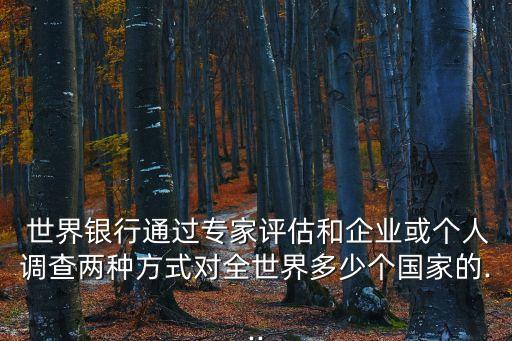 世界银行通过专家评估和企业或个人调查两种方式对全世界多少个国家的...